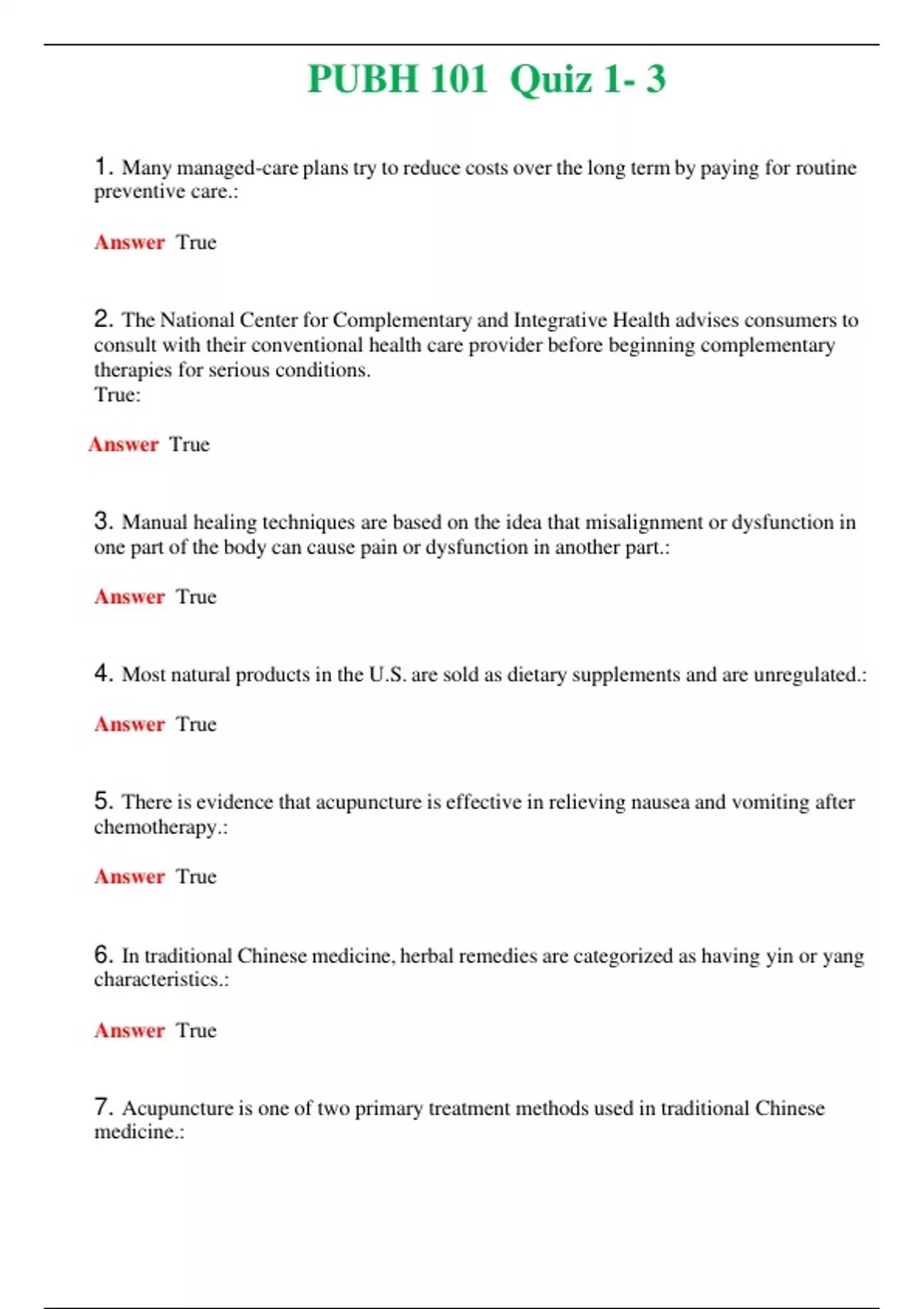 PUBH 101 Quiz 1- 3

1. Many managed-care plans try to reduce costs over the long term by paying for routine preventive care.:

Answer True

2. The National Center for Complementary and Integrative Health advises consumers to consult with their conventional health care provider before beginning complementary therapies for serious conditions.
True:

Answer True

3. Manual healing techniques are based on the idea that misalignment or dysfunction in one part of the body can cause pain or dysfunction in another part.:

Answer True

4. Most natural products in the U.S. are sold as dietary supplements and are unregulated.:

Answer True

5. There is evidence that acupuncture is effective in relieving nausea and vomiting after chemotherapy.:

Answer True

6. In traditional Chinese medicine, herbal remedies are categorized as having yin or yang characteristics.:

Answer True

7. Acupuncture is one of two primary treatment methods used in traditional Chinese medicine.: